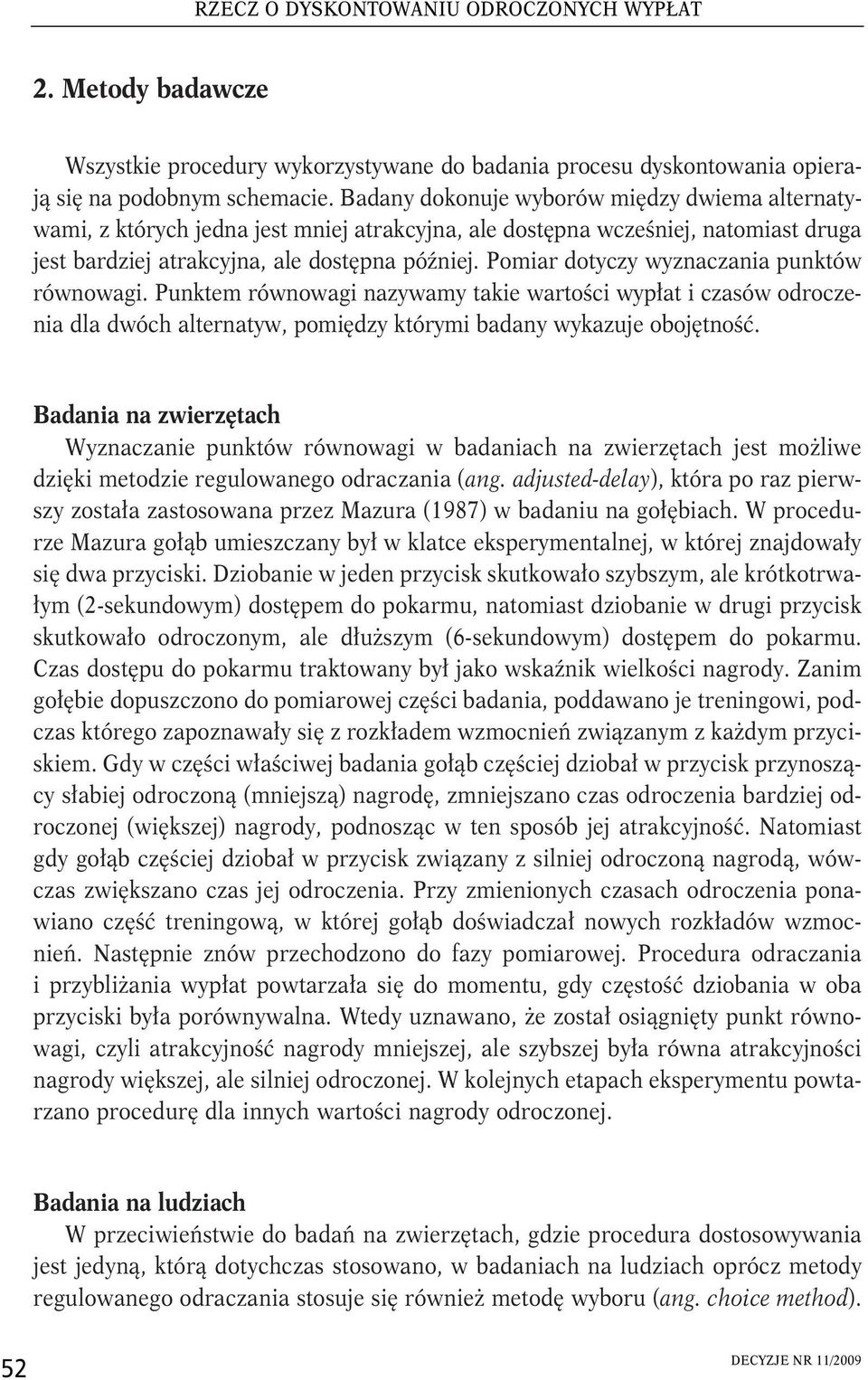 RZECZ O DYSKONTOWANIU ODROCZONYCH WYPŁAT

2. Metody badawcze

Wszystkie procedury wykorzystywane do badania procesu dyskontowania opierają się na podobnym schemacie. Badany dokonuje wyborów między dwiema alternatywami, z których jedna jest mniej atrakcyjna, ale dostępna wcześniej, natomiast druga jest bardziej atrakcyjna, ale dostępna później. Pomiar dotyczy wyznaczania punktów równowagi. Punktem równowagi nazywamy takie wartości wypłat i czasów odroczenia dla dwóch alternatyw, pomiędzy którymi badany wykazuje obojętność.

Badania na zwierzętach

Wyznaczanie punktów równowagi w badaniach na zwierzętach jest możliwe dzięki metodzie regulowanego odraczania (ang. adjusted-delay), która po raz pierwszy została zastosowana przez Mazura (1987) w badaniu na gołębiach. W procedurze Mazura gołąb umieszczany był w klatce eksperymentalnej, w której znajdowały się dwa przyciski. Dziobanie w jeden przycisk skutkowało szybszym, ale krótkotrwałym (2-sekundowym) dostępem do pokarmu, natomiast dziobanie w drugi przycisk skutkowało odroczonym, ale dłuższym (6-sekundowym) dostępem do pokarmu. Czas dostępu do pokarmu traktowany był jako wskaźnik wielkości nagrody. Zanim gołębie dopuszczono do pomiarowej części badania, poddawano je treningowi, podczas którego zapoznawały się z rozkładem wzmocnień związanym z każdym przyciskiem. Gdy w części właściwej badania gołąb częściej dziobał w przycisk przynoszący słabiej odroczoną (mniejszą) nagrodę, zmniejszano czas odroczenia bardziej odroczonej (większej) nagrody, podnosząc w ten sposób jej atrakcyjność. Natomiast gdy gołąb częściej dziobał w przycisk związany z silniej odroczoną nagrodą, wówczas zwiększano czas jej odroczenia. Przy zmienionych czasach odroczenia ponawiano część treningową, w której gołąb doświadczał nowych rozkładów wzmocnień. Następnie znów przechodzono do fazy pomiarowej. Procedura odraczania i przybliżania wypłat powtarzała się do momentu, gdy częstość dziobania w oba przyciski była porównywalna. Wtedy uznawano, że został osiągnięty punkt równowagi, czyli atrakcyjność nagrody mniejszej, ale szybszej była równa atrakcyjności nagrody większej, ale silniej odroczonej. W kolejnych etapach eksperymentu powtarzano procedurę dla innych wartości nagrody odroczonej.

Badania na ludziach

W przeciwieństwie do badań na zwierzętach, gdzie procedura dostosowywania jest jedyną, którą dotychczas stosowano, w badaniach na ludziach oprócz metody regulowanego odraczania stosuje się również metodę wyboru (ang. choice method).

52

DECYZJE NR 11/2009